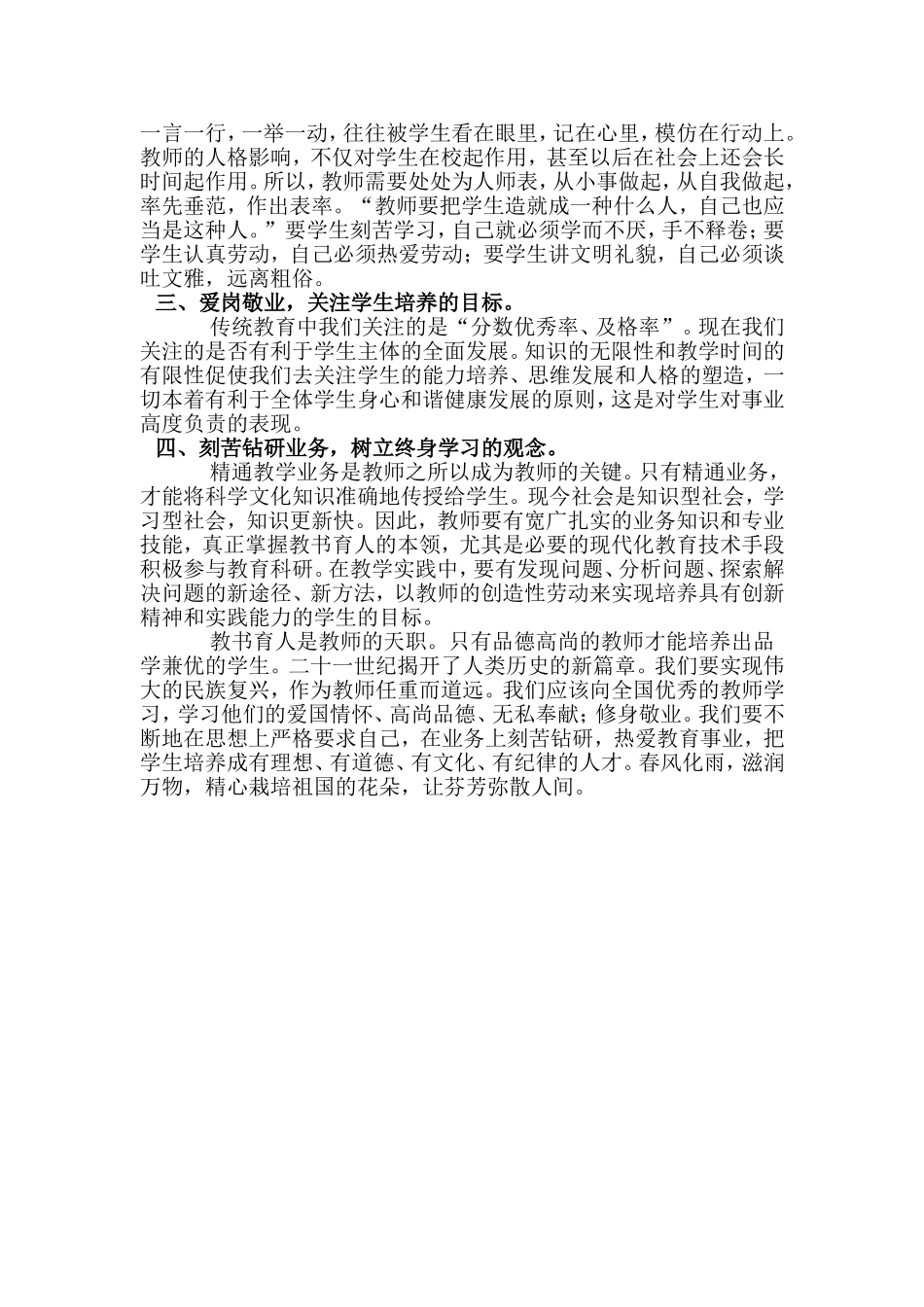 一言一行，一举一动，往往被学生看在眼里，记在心里，模仿在行动上。教师的人格影响，不仅对学生在校起作用，甚至以后在社会上还会长时间起作用。所以，教师需要处处为人师表，从小事做起，从自我做起，率先垂范，作出表率。“教师要把学生造就成一种什么人，自己也应当是这种人。”要学生刻苦学习，自己就必须学而不厌，手不释卷；要学生认真劳动，自己必须热爱劳动；要学生讲文明礼貌，自己必须谈吐文雅，远离粗俗。

三、爱岗敬业，关注学生培养的目标。

传统教育中我们关注的是“分数优秀率、及格率”。现在我们关注的是否有利于学生主体的全面发展。知识的无限性和教学时间的有限性促使我们去关注学生的能力培养、思维发展和人格的塑造，一切本着有利于全体学生身心和谐健康发展的原则，这是对学生对事业高度负责的表现。

四、刻苦钻研业务，树立终身学习的观念。

精通教学业务是教师之所以成为教师的关键。只有精通业务，才能将科学文化知识准确地传授给学生。现今社会是知识型社会，学习型社会，知识更新快。因此，教师要有宽广扎实的业务知识和专业技能，真正掌握教书育人的本领，尤其是必要的现代化教育技术手段积极参与教育科研。在教学实践中，要有发现问题、分析问题、探索解决问题的新途径、新方法，以教师的创造性劳动来实现培养具有创新精神和实践能力的学生的目标。

教书育人是教师的天职。只有品德高尚的教师才能培养出品学兼优的学生。二十一世纪揭开了人类历史的新篇章。我们要实现伟大的民族复兴，作为教师任重而道远。我们应该向全国优秀的教师学习，学习他们的爱国情怀、高尚品德、无私奉献；修身敬业。我们要不断地在思想上严格要求自己，在业务上刻苦钻研，热爱教育事业，把学生培养成有理想、有道德、有文化、有纪律的人才。春风化雨，滋润万物，精心栽培祖国的花朵，让芬芳弥散人间。